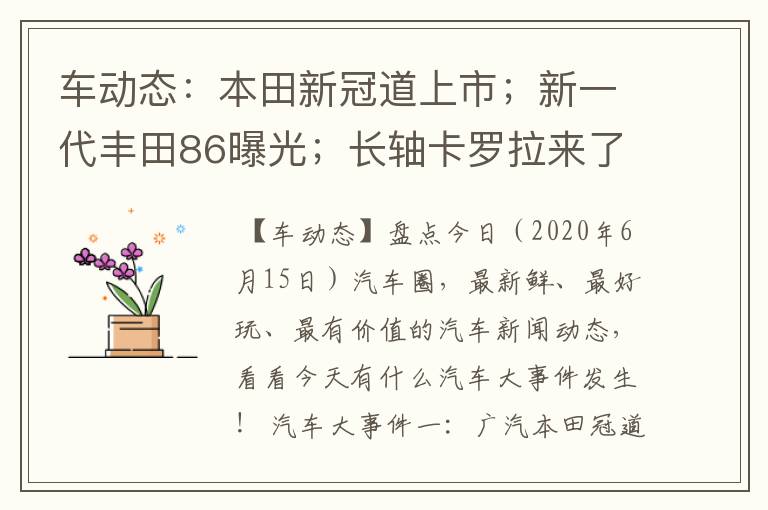 车动态：本田新冠道上市；新一代丰田86曝光；长轴卡罗拉来了

【车动态】盘点今日（2020年6月15日）汽车圈，最新鲜、最好玩、最有价值的汽车新闻动态，看看今天有什么汽车大事件发生！ 汽车大事件一：广汽本田冠道